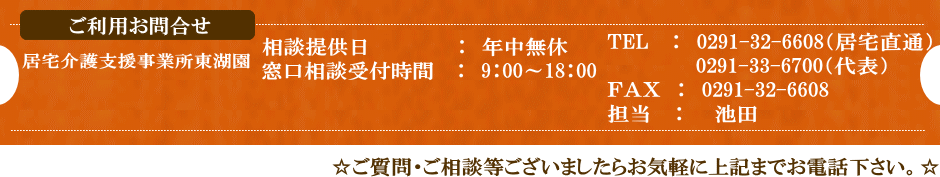 ご利用お問合せ

居宅介護支援事業所東湖園

相談提供日 ： 年中無休
窓口相談受付時間 ： 9:00～18:00

TEL ： 0291-32-6608(居宅直通)
0291-33-6700(代表)
FAX ： 0291-32-6608
担当 ： 池田

☆ご質問・ご相談等ございましたらお気軽に上記までお電話下さい。☆